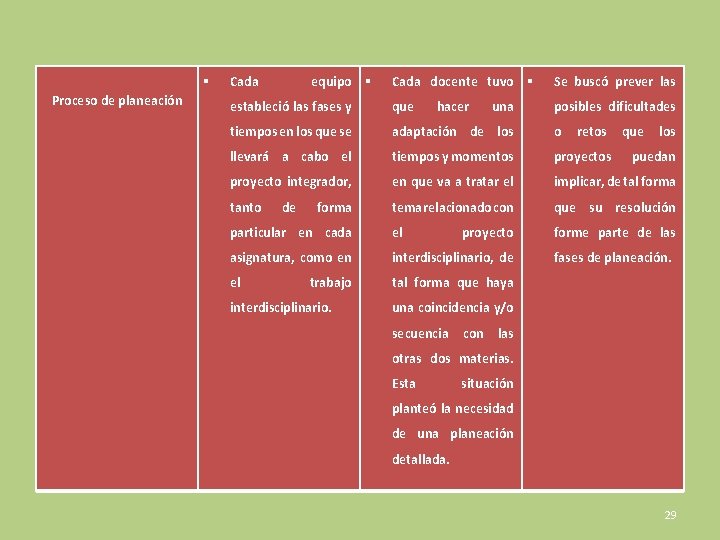 | Proceso de planeación | ▪ Cada equipo estableció las fases y tiempos en los que se llevará a cabo el proyecto integrador, tanto de forma particular en cada asignatura, como en el trabajo interdisciplinario. | ▪ Cada docente tuvo que hacer una adaptación de los tiempos y momentos en que va a tratar el tema relacionado con el proyecto interdisciplinario, de tal forma que haya una coincidencia y/o secuencia con las otras dos materias. Esta situación planteó la necesidad de una planeación detallada. | ▪ Se buscó prever las posibles dificultades o retos que los proyectos puedan implicar, de tal forma que su resolución forme parte de las fases de planeación. |
|---|---|---|---|

29